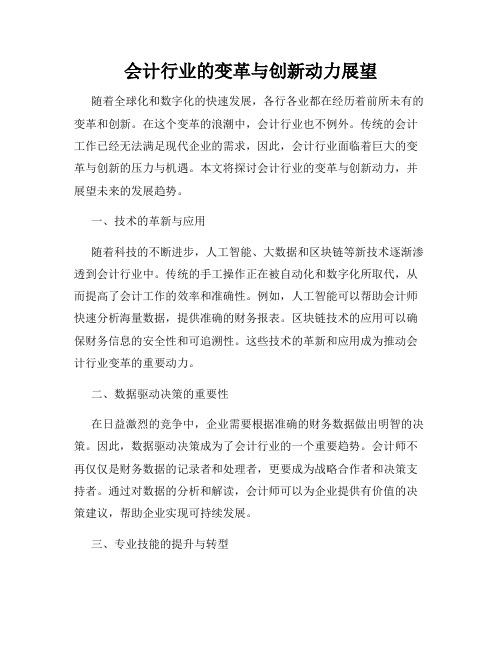 会计行业的变革与创新动力展望

随着全球化和数字化的快速发展，各行各业都在经历着前所未有的变革和创新。在这个变革的浪潮中，会计行业也不例外。传统的会计工作已经无法满足现代企业的需求，因此，会计行业面临着巨大的变革与创新的压力与机遇。本文将探讨会计行业的变革与创新动力，并展望未来的发展趋势。

一、技术的革新与应用

随着科技的不断进步，人工智能、大数据和区块链等新技术逐渐渗透到会计行业中。传统的手工操作正在被自动化和数字化所取代，从而提高了会计工作的效率和准确性。例如，人工智能可以帮助会计师快速分析海量数据，提供准确的财务报表。区块链技术的应用可以确保财务信息的安全性和可追溯性。这些技术的革新和应用成为推动会计行业变革的重要动力。

二、数据驱动决策的重要性

在日益激烈的竞争中，企业需要根据准确的财务数据做出明智的决策。因此，数据驱动决策成为了会计行业的一个重要趋势。会计师不再仅仅是财务数据的记录者和处理者，更要成为战略合作者和决策支持者。通过对数据的分析和解读，会计师可以为企业提供有价值的决策建议，帮助企业实现可持续发展。

三、专业技能的提升与转型